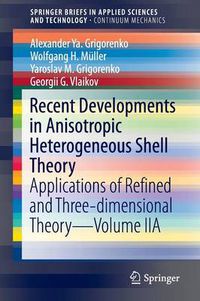 SPRINGER BRIEFS IN APPLIED SCIENCES AND TECHNOLOGY · CONTINUUM MECHANICS

Alexander Ya. Grigorenko
Wolfgang H. Müller
Yaroslav M. Grigorenko
Georgii G. Vlaikov

Recent Developments in Anisotropic Heterogeneous Shell Theory

Applications of Refined and Three-dimensional Theory—Volume IIA

Springer